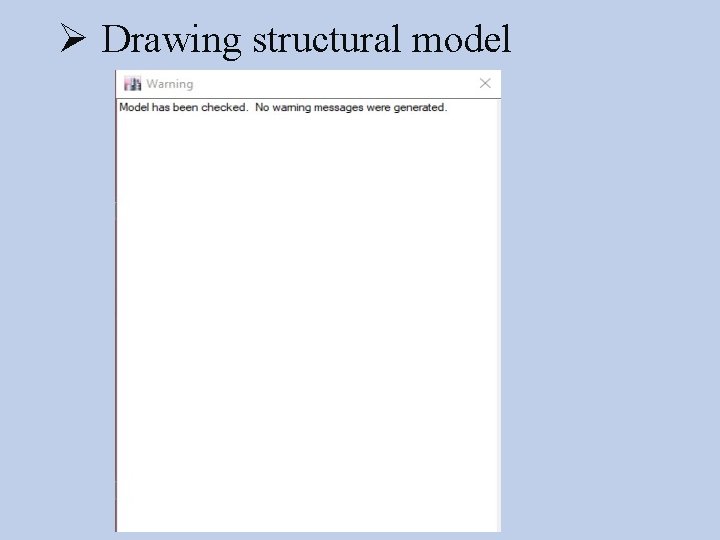 ➢ Drawing structural model

Warning

Model has been checked. No warning messages were generated.